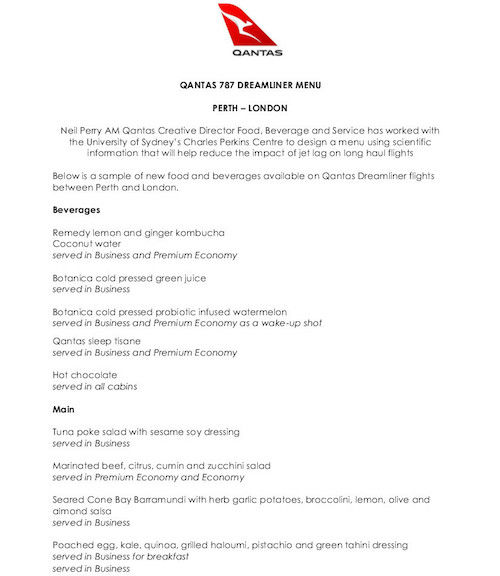 QANTAS

QANTAS 787 DREAMLINER MENU

PERTH – LONDON

Neil Perry AM Qantas Creative Director Food, Beverage and Service has worked with the University of Sydney's Charles Perkins Centre to design a menu using scientific information that will help reduce the impact of jet lag on long haul flights

Below is a sample of new food and beverages available on Qantas Dreamliner flights between Perth and London.

Beverages

Remedy lemon and ginger kombucha
Coconut water
served in Business and Premium Economy

Botanica cold pressed green juice
served in Business

Botanica cold pressed probiotic infused watermelon
served in Business and Premium Economy as a wake-up shot

Qantas sleep tisane
served in Business and Premium Economy

Hot chocolate
served in all cabins

Main

Tuna poke salad with sesame soy dressing
served in Business

Marinated beef, citrus, cumin and zucchini salad
served in Premium Economy and Economy

Seared Cone Bay Barramundi with herb garlic potatoes, broccolini, lemon, olive and almond salsa
served in Business

Poached egg, kale, quinoa, grilled haloumi, pistachio and green tahini dressing
served in Business for breakfast
served in Business